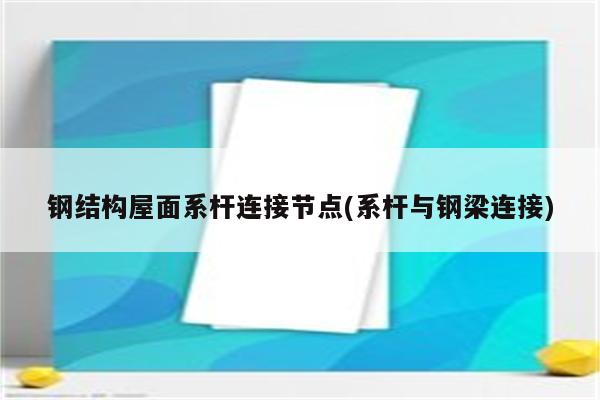 钢结构屋面系杆连接节点(系杆与钢梁连接)